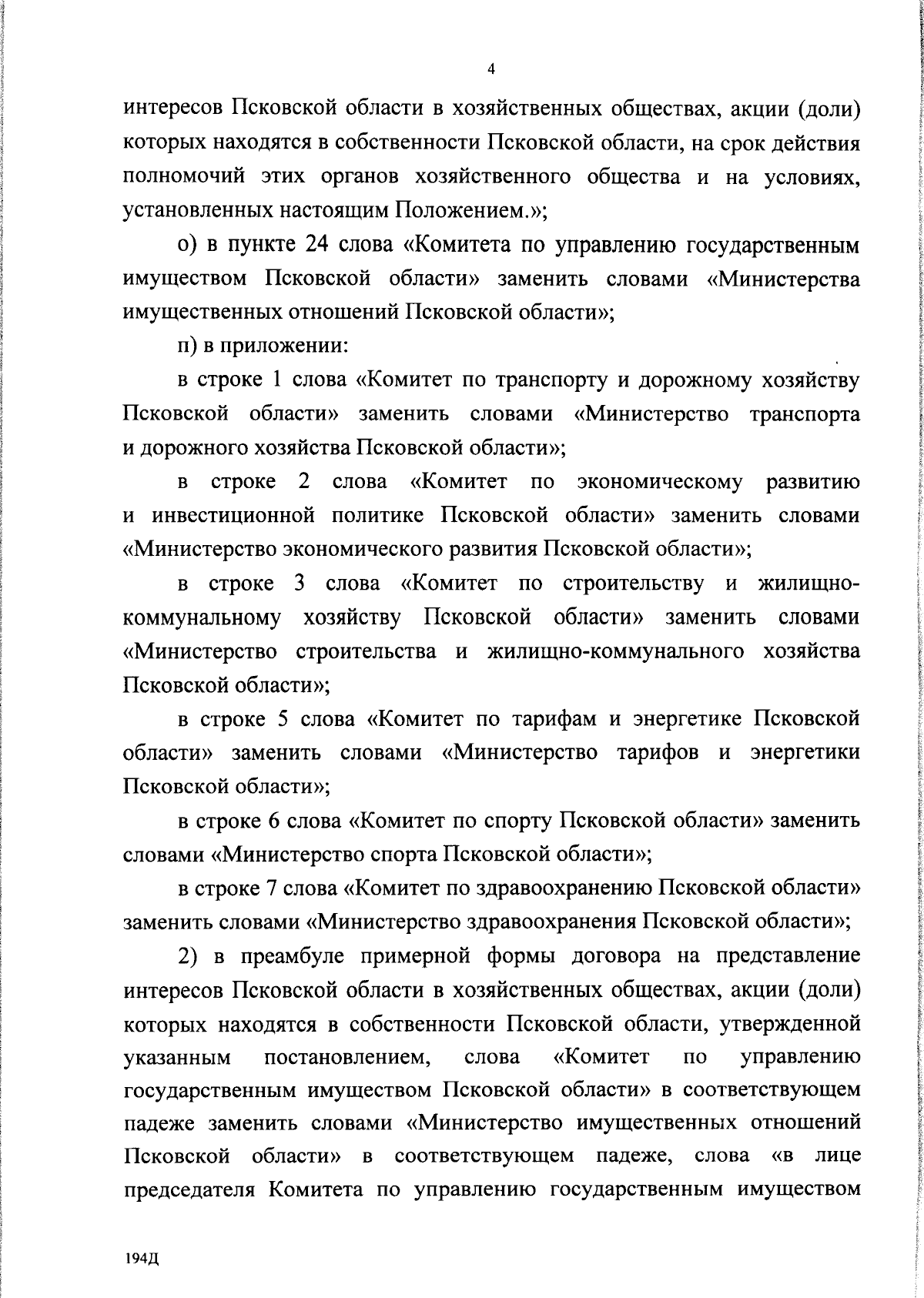 4

интересов Псковской области в хозяйственных обществах, акции (доли) которых находятся в собственности Псковской области, на срок действия полномочий этих органов хозяйственного общества и на условиях, установленных настоящим Положением.»;

о) в пункте 24 слова «Комитета по управлению государственным имуществом Псковской области» заменить словами «Министерства имущественных отношений Псковской области»;

п) в приложении:

в строке 1 слова «Комитет по транспорту и дорожному хозяйству Псковской области» заменить словами «Министерство транспорта и дорожного хозяйства Псковской области»;

в строке 2 слова «Комитет по экономическому развитию и инвестиционной политике Псковской области» заменить словами «Министерство экономического развития Псковской области»;

в строке 3 слова «Комитет по строительству и жилищно-коммунальному хозяйству Псковской области» заменить словами «Министерство строительства и жилищно-коммунального хозяйства Псковской области»;

в строке 5 слова «Комитет по тарифам и энергетике Псковской области» заменить словами «Министерство тарифов и энергетики Псковской области»;

в строке 6 слова «Комитет по спорту Псковской области» заменить словами «Министерство спорта Псковской области»;

в строке 7 слова «Комитет по здравоохранению Псковской области» заменить словами «Министерство здравоохранения Псковской области»;

2) в преамбуле примерной формы договора на представление интересов Псковской области в хозяйственных обществах, акции (доли) которых находятся в собственности Псковской области, утвержденной указанным постановлением, слова «Комитет по управлению государственным имуществом Псковской области» в соответствующем падеже заменить словами «Министерство имущественных отношений Псковской области» в соответствующем падеже, слова «в лице председателя Комитета по управлению государственным имуществом

194Д